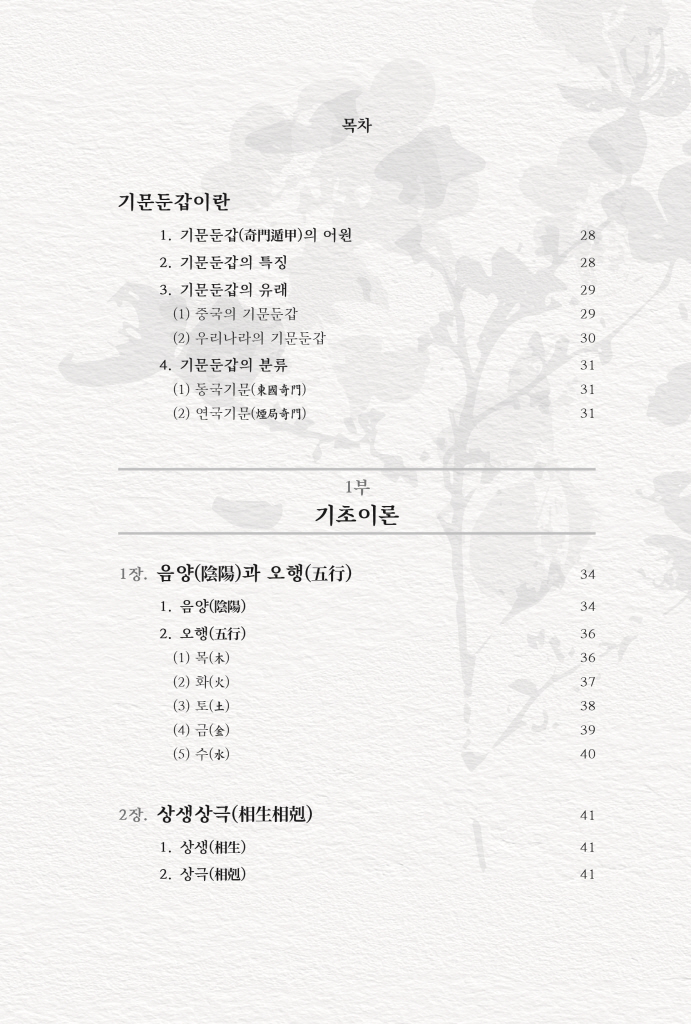 목차

기문둔갑이란

1. 기문둔갑(奇門遁甲)의 어원 28
2. 기문둔갑의 특징 28
3. 기문둔갑의 유래 29
(1) 중국의 기문둔갑 29
(2) 우리나라의 기문둔갑 30
4. 기문둔갑의 분류 31
(1) 동국기문(東國奇門) 31
(2) 연국기문(煙局奇門) 31

1부
기초이론

1장. 음양(陰陽)과 오행(五行) 34
1. 음양(陰陽) 34
2. 오행(五行) 36
(1) 목(木) 36
(2) 화(火) 37
(3) 토(土) 38
(4) 금(金) 39
(5) 수(水) 40

2장. 상생상극(相生相剋) 41
1. 상생(相生) 41
2. 상극(相剋) 41